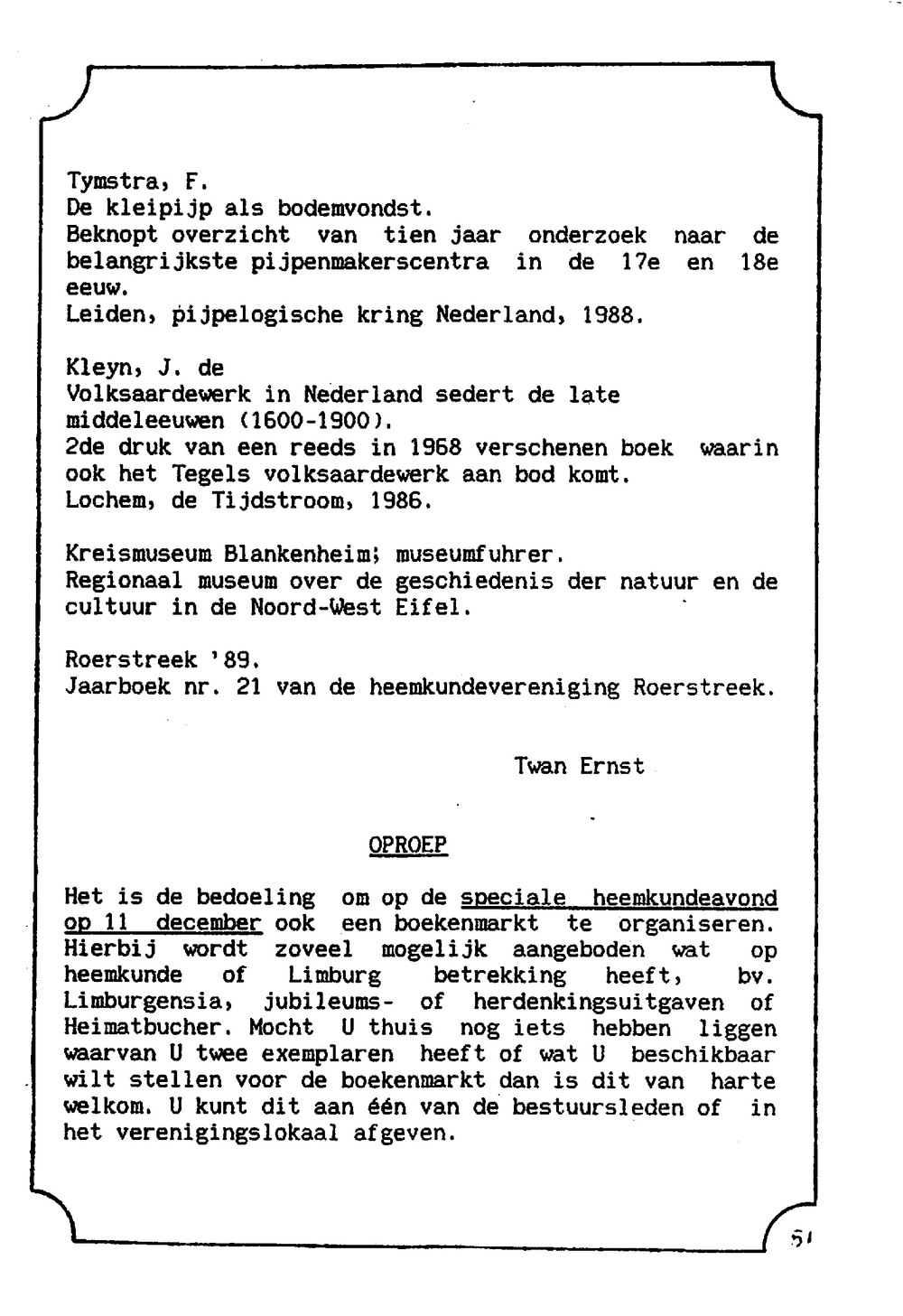 Tymstra, F.
De kleipijp als bodemvondst.
Beknopt overzicht van tien jaar onderzoek naar de belangrijkste pijpenmakerscentra in de 17e en 18e eeuw.
Leiden, pijpelogische kring Nederland, 1988.

Kleyn, J. de
Volksaardewerk in Nederland sedert de late middeleeuwen (1600-1900).
2de druk van een reeds in 1968 verschenen boek waarin ook het Tegels volksaardewerk aan bod komt.
Lochem, de Tijdstroom, 1986.

Kreismuseum Blankenheim; museumfuhrer.
Regionaal museum over de geschiedenis der natuur en de cultuur in de Noord-West Eifel.

Roerstreek '89.
Jaarboek nr. 21 van de heemkundevereniging Roerstreek.

Twan Ernst

OPROEP

Het is de bedoeling om op de speciale heemkundeavond op 11 december ook een boekenmarkt te organiseren. Hierbij wordt zoveel mogelijk aangeboden wat op heemkunde of Limburg betrekking heeft, bv. Limburgensia, jubileums- of herdenkingsuitgaven of Heimatbucher. Mocht U thuis nog iets hebben liggen waarvan U twee exemplaren heeft of wat U beschikbaar wilt stellen voor de boekenmarkt dan is dit van harte welkom. U kunt dit aan één van de bestuursleden of in het verenigingslokaal afgeven.

51